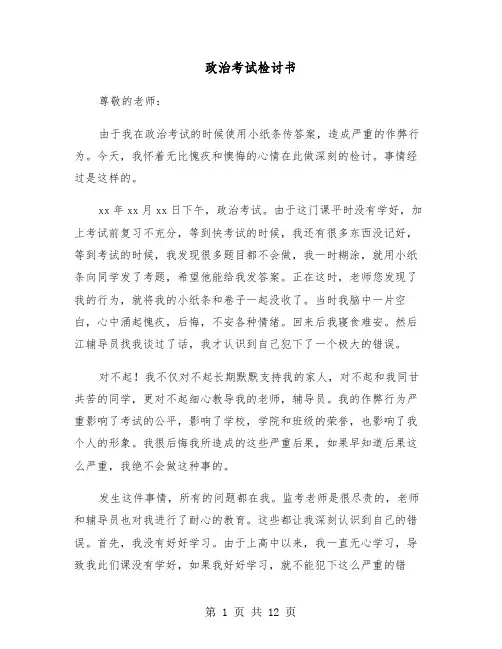 政治考试检讨书

尊敬的老师：

由于我在政治考试的时候使用小纸条传答案，造成严重的作弊行为。今天，我怀着无比愧疚和懊悔的心情在此做深刻的检讨。事情经过是这样的。

xx 年 xx 月 xx 日下午，政治考试。由于这门课平时没有学好，加上考试前复习不充分，等到快考试的时候，我还有很多东西没记好，等到考试的时候，我发现很多题目都不会做，我一时糊涂，就用小纸条向同学发了考题，希望他能给我发答案。正在这时，老师您发现了我的行为，就将我的小纸条和卷子一起没收了。当时我脑中一片空白，心中涌起愧疚，后悔，不安各种情绪。回来后我寝食难安。然后江辅导员找我谈过了话，我才认识到自己犯下了一个极大的错误。

对不起！我不仅对不起长期默默支持我的家人，对不起和我同甘共苦的同学，更对不起细心教导我的老师，辅导员。我的作弊行为严重影响了考试的公平，影响了学校，学院和班级的荣誉，也影响了我个人的形象。我很后悔我所造成的这些严重后果，如果早知道后果这么严重，我绝不会做这种事的。

发生这件事情，所有的问题都在我。监考老师是很尽责的，老师和辅导员也对我进行了耐心的教育。这些都让我深刻认识到自己的错误。首先，我没有好好学习。由于上高中以来，我一直无心学习，导致我此们课没有学好，如果我好好学习，就不能犯下这么严重的错

第 1 页 共 12 页